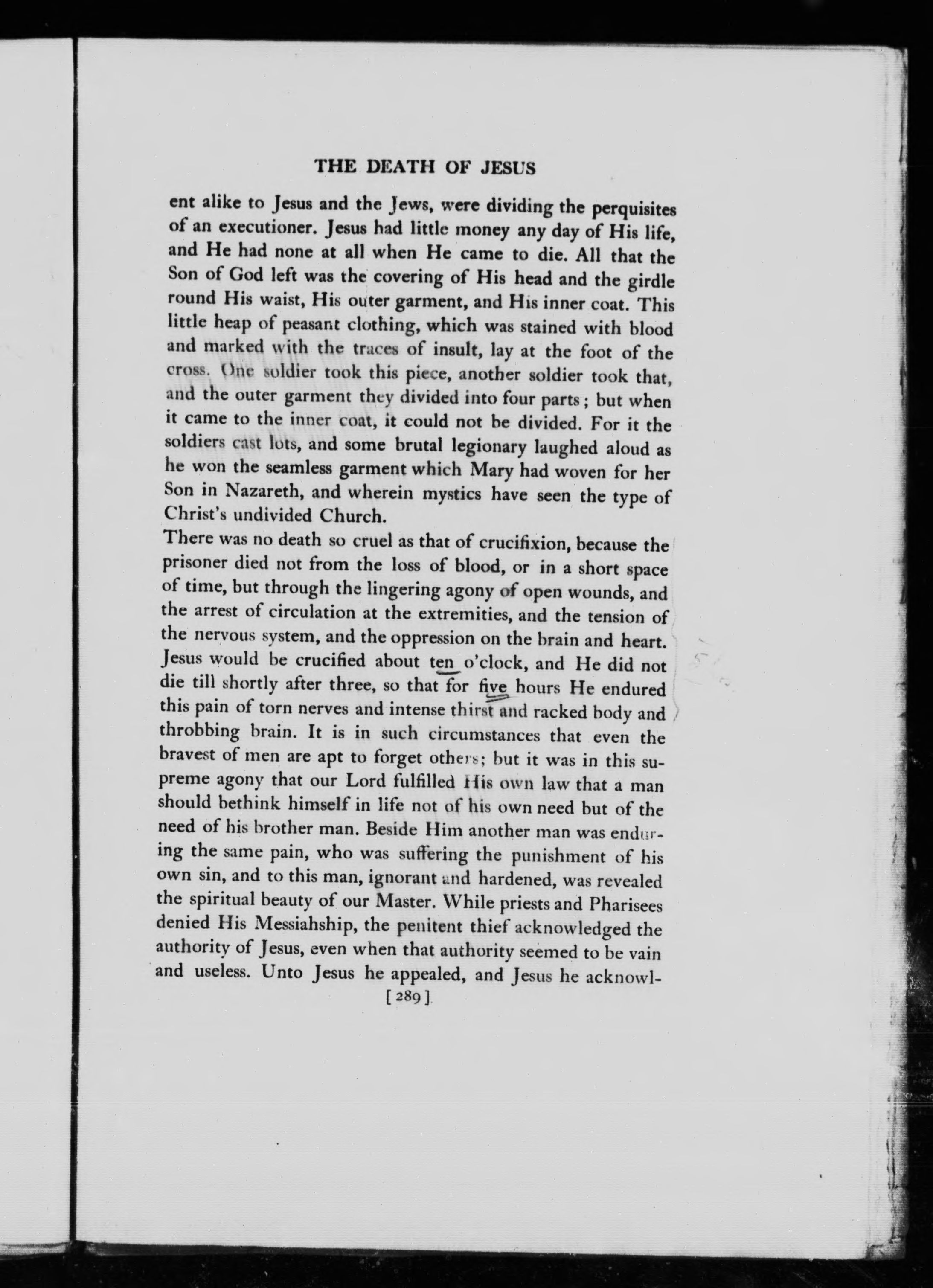 THE DEATH OF JESUS

ent alike to Jesus and the Jews, were dividing the perquisites of an executioner. Jesus had little money any day of His life, and He had none at all when He came to die. All that the Son of God left was the covering of His head and the girdle round His waist, His outer garment, and His inner coat. This little heap of peasant clothing, which was stained with blood and marked with the traces of insult, lay at the foot of the cross. One soldier took this piece, another soldier took that, and the outer garment they divided into four parts; but when it came to the inner coat, it could not be divided. For it the soldiers cast lots, and some brutal legionary laughed aloud as he won the seamless garment which Mary had woven for her Son in Nazareth, and wherein mystics have seen the type of Christ's undivided Church.

There was no death so cruel as that of crucifixion, because the prisoner died not from the loss of blood, or in a short space of time, but through the lingering agony of open wounds, and the arrest of circulation at the extremities, and the tension of the nervous system, and the oppression on the brain and heart. Jesus would be crucified about ten o'clock, and He did not die till shortly after three, so that for five hours He endured this pain of torn nerves and intense thirst and racked body and throbbing brain. It is in such circumstances that even the bravest of men are apt to forget others; but it was in this supreme agony that our Lord fulfilled His own law that a man should bethink himself in life not of his own need but of the need of his brother man. Beside Him another man was enduring the same pain, who was suffering the punishment of his own sin, and to this man, ignorant and hardened, was revealed the spiritual beauty of our Master. While priests and Pharisees denied His Messiahship, the penitent thief acknowledged the authority of Jesus, even when that authority seemed to be vain and useless. Unto Jesus he appealed, and Jesus he acknowl-

[289]